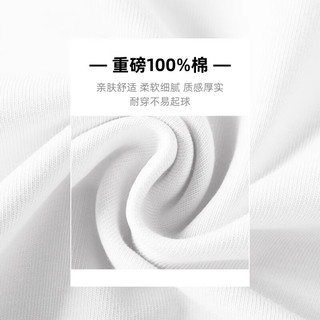 — 重磅100%棉 —

亲肤舒适 柔软细腻 质感厚实
耐穿不易起球